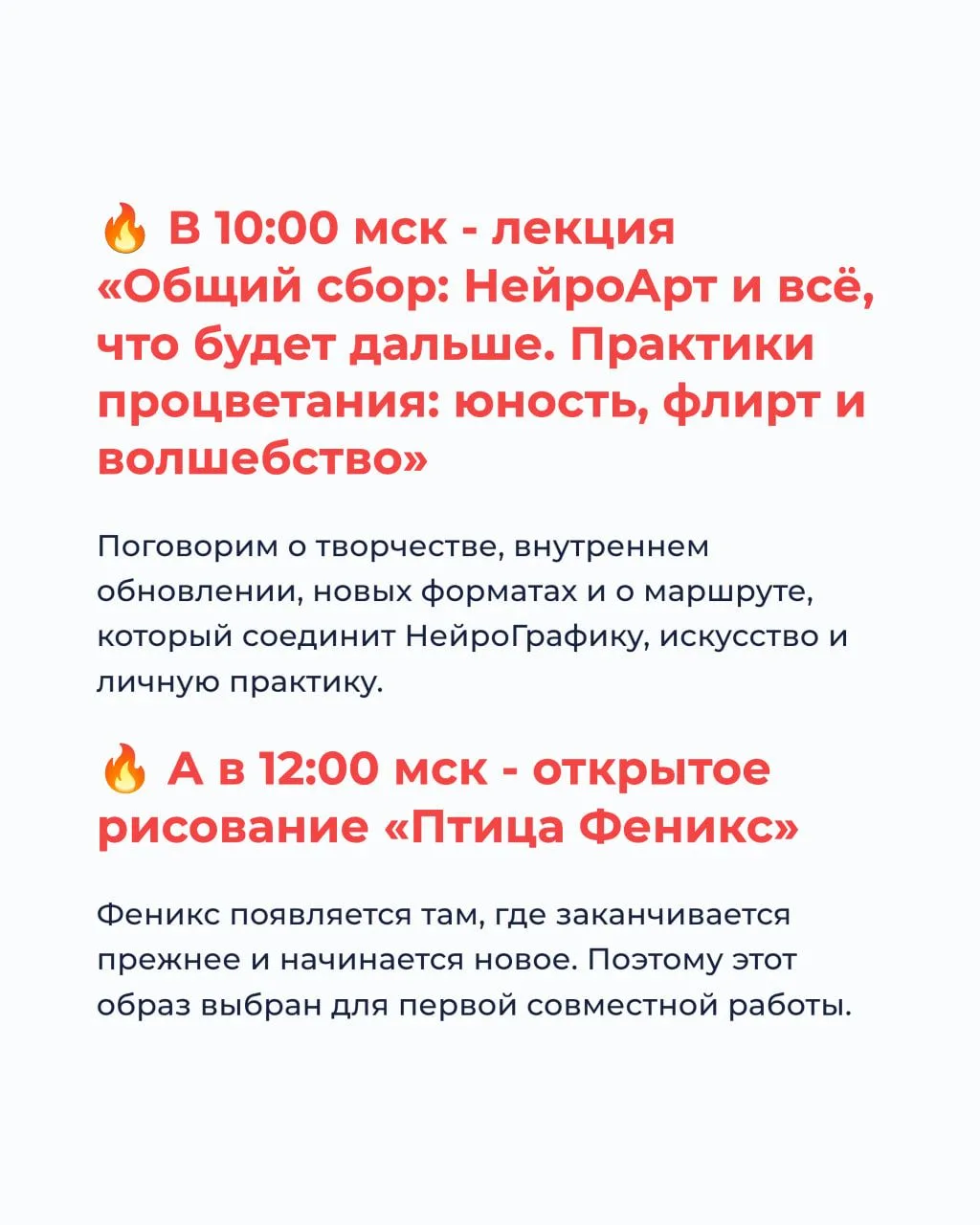 🔥 В 10:00 мск - лекция «Общий сбор: НейроАрт и всё, что будет дальше. Практики процветания: юность, флирт и волшебство»

Поговорим о творчестве, внутреннем обновлении, новых форматах и о маршруте, который соединит НейроГрафику, искусство и личную практику.

🔥 А в 12:00 мск - открытое рисование «Птица Феникс»

Феникс появляется там, где заканчивается прежнее и начинается новое. Поэтому этот образ выбран для первой совместной работы.